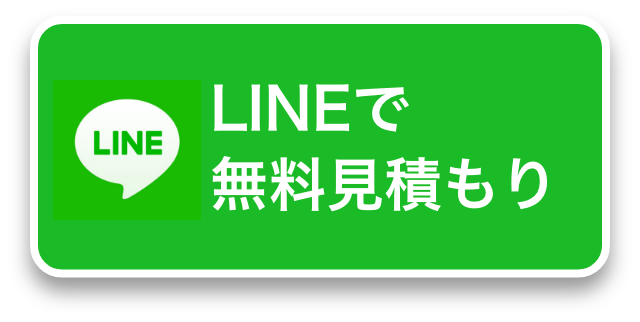 LINE

LINEで
無料見積もり